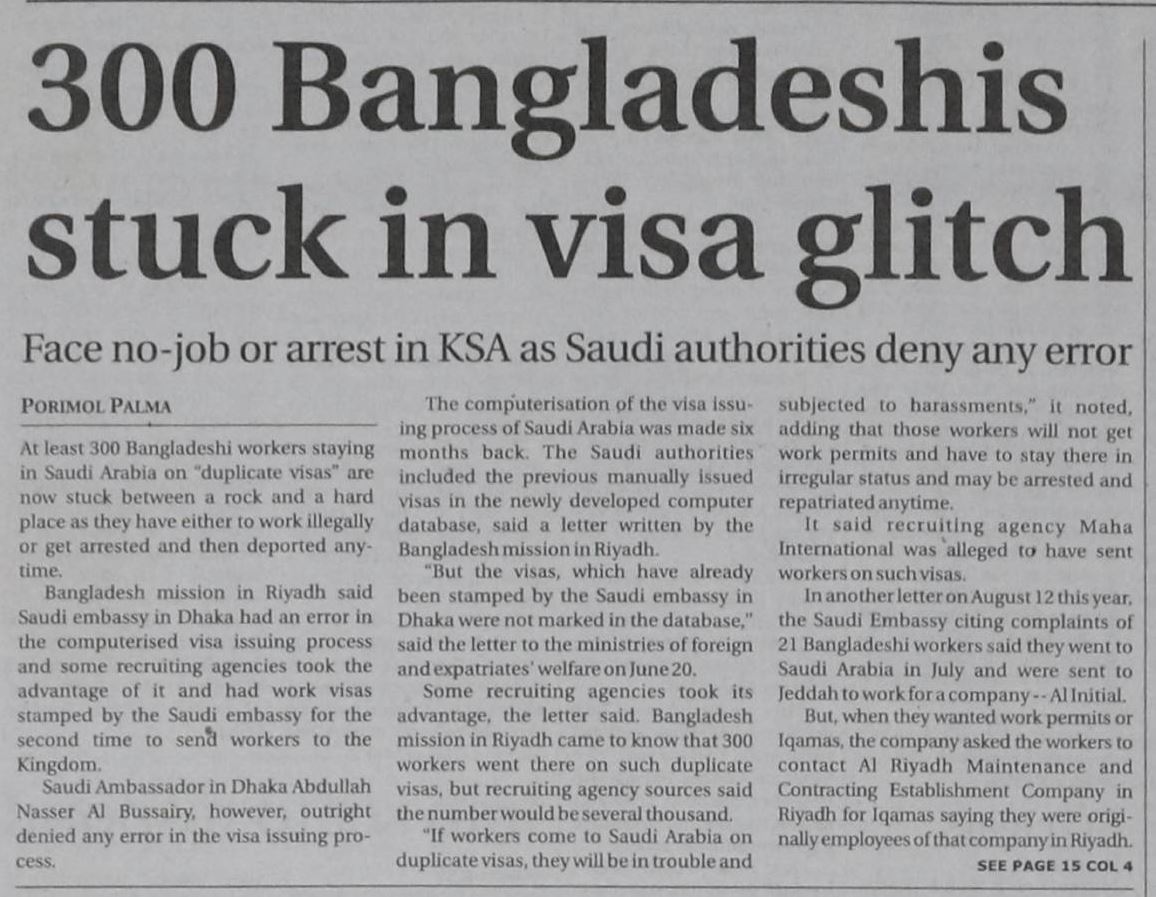 300 Bangladeshis stuck in visa glitch

Face no-job or arrest in KSA as Saudi authorities deny any error

PORIMOL PALMA

At least 300 Bangladeshi workers staying in Saudi Arabia on "duplicate visas" are now stuck between a rock and a hard place as they have either to work illegally or get arrested and then deported anytime.

Bangladesh mission in Riyadh said Saudi embassy in Dhaka had an error in the computerised visa issuing process and some recruiting agencies took the advantage of it and had work visas stamped by the Saudi embassy for the second time to send workers to the Kingdom.

Saudi Ambassador in Dhaka Abdullah Nasser Al Bussairy, however, outright denied any error in the visa issuing process.

The computerisation of the visa issuing process of Saudi Arabia was made six months back. The Saudi authorities included the previous manually issued visas in the newly developed computer database, said a letter written by the Bangladesh mission in Riyadh.

"But the visas, which have already been stamped by the Saudi embassy in Dhaka were not marked in the database," said the letter to the ministries of foreign and expatriates' welfare on June 20.

Some recruiting agencies took its advantage, the letter said. Bangladesh mission in Riyadh came to know that 300 workers went there on such duplicate visas, but recruiting agency sources said the number would be several thousand.

"If workers come to Saudi Arabia on duplicate visas, they will be in trouble and subjected to harassments," it noted, adding that those workers will not get work permits and have to stay there in irregular status and may be arrested and repatriated anytime.

It said recruiting agency Maha International was alleged to have sent workers on such visas.

In another letter on August 12 this year, the Saudi Embassy citing complaints of 21 Bangladeshi workers said they went to Saudi Arabia in July and were sent to Jeddah to work for a company -- Al Initial.

But, when they wanted work permits or Iqamas, the company asked the workers to contact Al Riyadh Maintenance and Contracting Establishment Company in Riyadh for Iqamas saying they were originally employees of that company in Riyadh.

SEE PAGE 15 COL 4